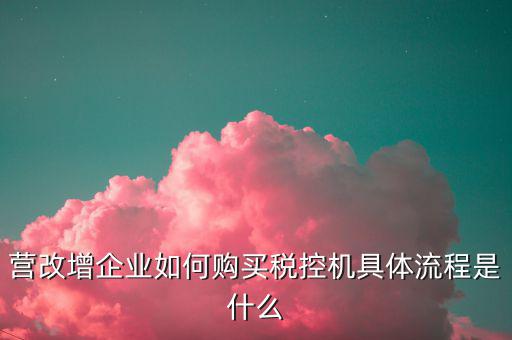 营改增企业如何购买税控机具体流程是什么